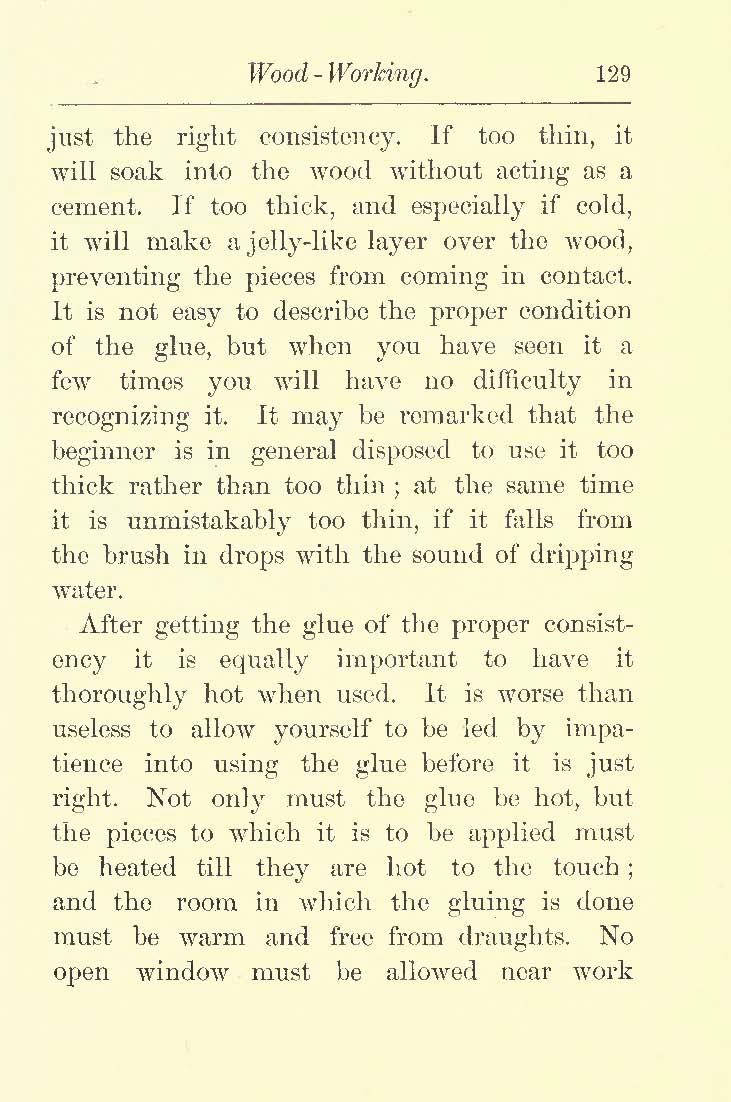 Wood-Working. 129

just the right consistency. If too thin, it will soak into the wood without acting as a cement. If too thick, and especially if cold, it will make a jelly-like layer over the wood, preventing the pieces from coming in contact. It is not easy to describe the proper condition of the glue, but when you have seen it a few times you will have no difficulty in recognizing it. It may be remarked that the beginner is in general disposed to use it too thick rather than too thin; at the same time it is unmistakably too thin, if it falls from the brush in drops with the sound of dripping water.

After getting the glue of the proper consistency it is equally important to have it thoroughly hot when used. It is worse than useless to allow yourself to be led by impatience into using the glue before it is just right. Not only must the glue be hot, but the pieces to which it is to be applied must be heated till they are hot to the touch; and the room in which the gluing is done must be warm and free from draughts. No open window must be allowed near work